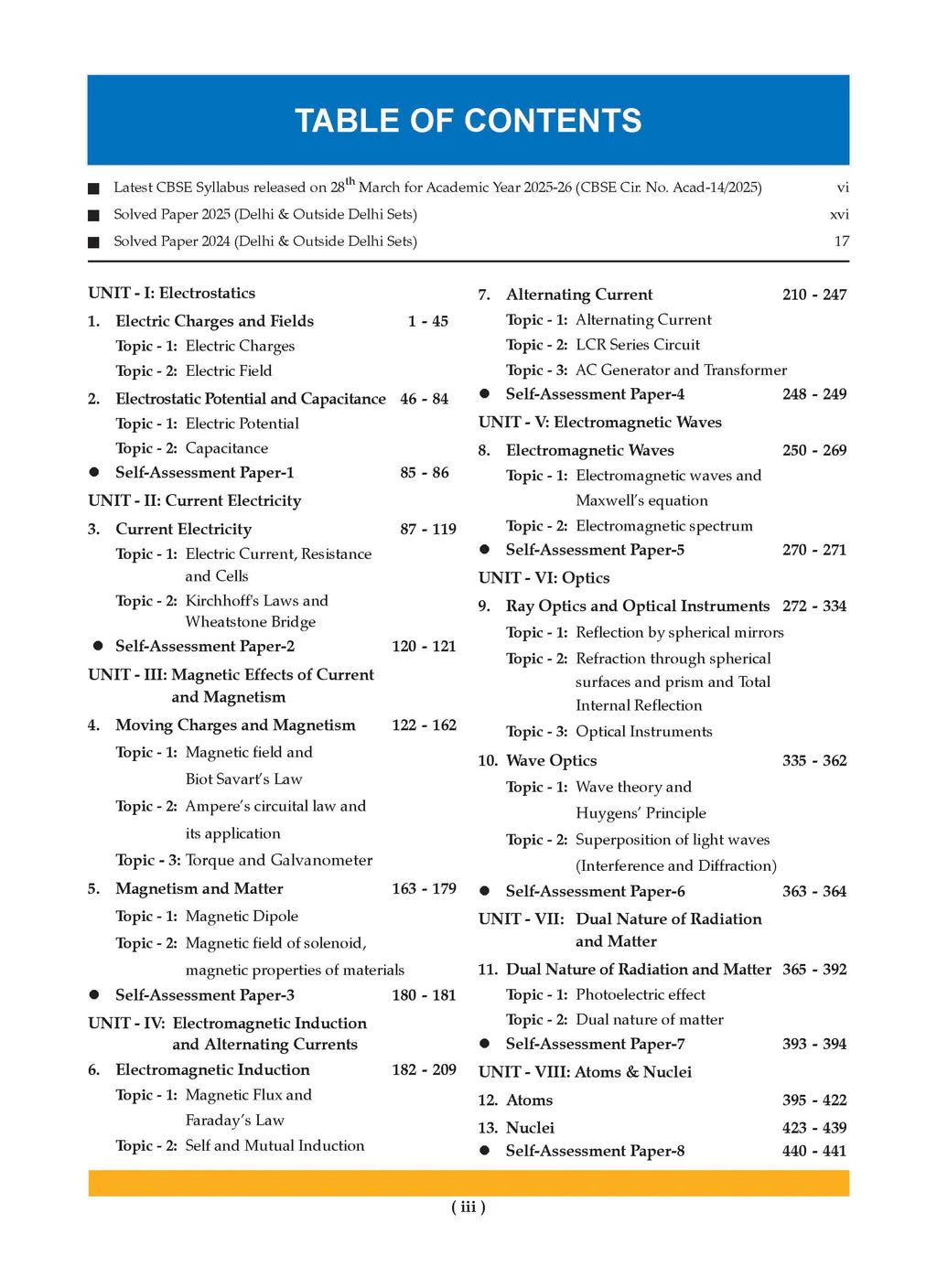 TABLE OF CONTENTS

■ Latest CBSE Syllabus released on 28$^{th}$ March for Academic Year 2025-26 (CBSE Cir. No. Acad-14/2025) vi
■ Solved Paper 2025 (Delhi & Outside Delhi Sets) xvi
■ Solved Paper 2024 (Delhi & Outside Delhi Sets) 17

UNIT - I: Electrostatics

1. Electric Charges and Fields 1 - 45
Topic - 1: Electric Charges
Topic - 2: Electric Field

2. Electrostatic Potential and Capacitance 46 - 84
Topic - 1: Electric Potential
Topic - 2: Capacitance

● Self-Assessment Paper-1 85 - 86

UNIT - II: Current Electricity

3. Current Electricity 87 - 119
Topic - 1: Electric Current, Resistance and Cells
Topic - 2: Kirchhoff's Laws and Wheatstone Bridge

● Self-Assessment Paper-2 120 - 121

UNIT - III: Magnetic Effects of Current and Magnetism

4. Moving Charges and Magnetism 122 - 162
Topic - 1: Magnetic field and Biot Savart's Law
Topic - 2: Ampere's circuital law and its application
Topic - 3: Torque and Galvanometer

5. Magnetism and Matter 163 - 179
Topic - 1: Magnetic Dipole
Topic - 2: Magnetic field of solenoid, magnetic properties of materials

● Self-Assessment Paper-3 180 - 181

UNIT - IV: Electromagnetic Induction and Alternating Currents

6. Electromagnetic Induction 182 - 209
Topic - 1: Magnetic Flux and Faraday's Law
Topic - 2: Self and Mutual Induction

7. Alternating Current 210 - 247
Topic - 1: Alternating Current
Topic - 2: LCR Series Circuit
Topic - 3: AC Generator and Transformer

● Self-Assessment Paper-4 248 - 249

UNIT - V: Electromagnetic Waves

8. Electromagnetic Waves 250 - 269
Topic - 1: Electromagnetic waves and Maxwell's equation
Topic - 2: Electromagnetic spectrum

● Self-Assessment Paper-5 270 - 271

UNIT - VI: Optics

9. Ray Optics and Optical Instruments 272 - 334
Topic - 1: Reflection by spherical mirrors
Topic - 2: Refraction through spherical surfaces and prism and Total Internal Reflection
Topic - 3: Optical Instruments

10. Wave Optics 335 - 362
Topic - 1: Wave theory and Huygens' Principle
Topic - 2: Superposition of light waves (Interference and Diffraction)

● Self-Assessment Paper-6 363 - 364

UNIT - VII: Dual Nature of Radiation and Matter

11. Dual Nature of Radiation and Matter 365 - 392
Topic - 1: Photoelectric effect
Topic - 2: Dual nature of matter

● Self-Assessment Paper-7 393 - 394

UNIT - VIII: Atoms & Nuclei

12. Atoms 395 - 422
13. Nuclei 423 - 439

● Self-Assessment Paper-8 440 - 441

( iii )